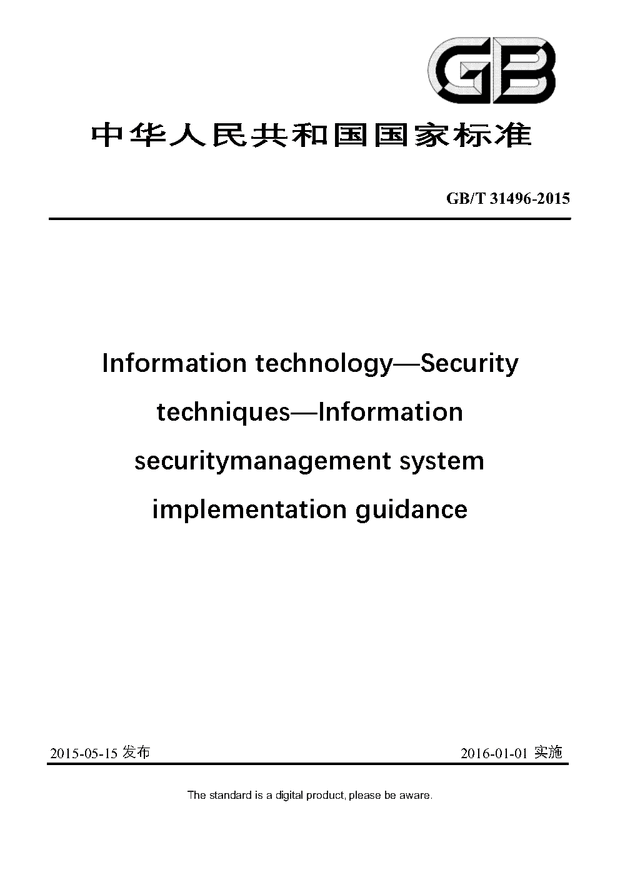 GB

中华人民共和国国家标准

GB/T 31496-2015

Information technology—Security techniques—Information securitymanagement system implementation guidance

2015-05-15 发布

2016-01-01 实施

The standard is a digital product, please be aware.